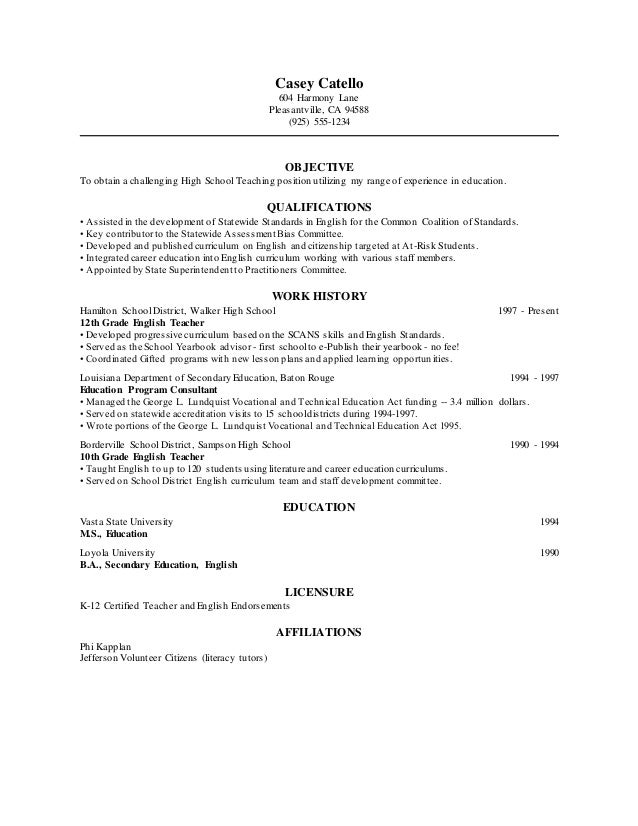 Casey Catello
604 Harmony Lane
Pleasantville, CA 94588
(925) 555-1234

OBJECTIVE
To obtain a challenging High School Teaching position utilizing my range of experience in education.

QUALIFICATIONS
• Assisted in the development of Statewide Standards in English for the Common Coalition of Standards.
• Key contributor to the Statewide Assessment Bias Committee.
• Developed and published curriculum on English and citizenship targeted at At-Risk Students.
• Integrated career education into English curriculum working with various staff members.
• Appointed by State Superintendent to Practitioners Committee.

WORK HISTORY
Hamilton School District, Walker High School 1997 - Present
12th Grade English Teacher
• Developed progressive curriculum based on the SCANS skills and English Standards.
• Served as the School Yearbook advisor - first school to e-Publish their yearbook - no fee!
• Coordinated Gifted programs with new lesson plans and applied learning opportunities.

Louisiana Department of Secondary Education, Baton Rouge 1994 - 1997
Education Program Consultant
• Managed the George L. Lundquist Vocational and Technical Education Act funding -- 3.4 million dollars.
• Served on statewide accreditation visits to 15 school districts during 1994-1997.
• Wrote portions of the George L. Lundquist Vocational and Technical Education Act 1995.

Borderville School District, Sampson High School 1990 - 1994
10th Grade English Teacher
• Taught English to up to 120 students using literature and career education curriculums.
• Served on School District English curriculum team and staff development committee.

EDUCATION
Vasta State University 1994
M.S., Education

Loyola University 1990
B.A., Secondary Education, English

LICENSURE
K-12 Certified Teacher and English Endorsements

AFFILIATIONS
Phi Kapplan
Jefferson Volunteer Citizens (literacy tutors)